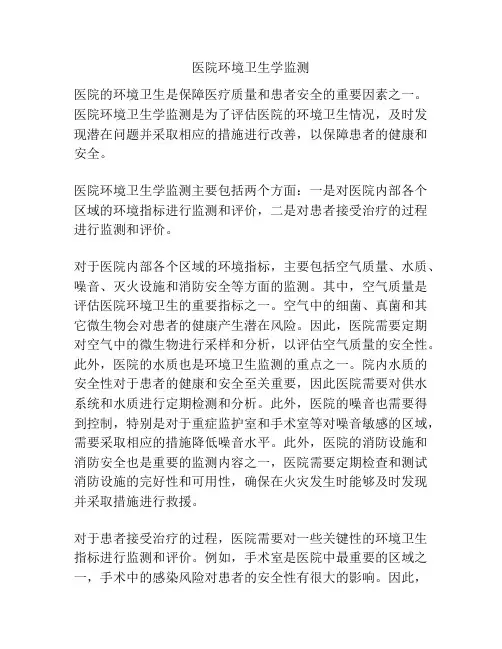 医院环境卫生学监测

医院的环境卫生是保障医疗质量和患者安全的重要因素之一。医院环境卫生学监测是为了评估医院的环境卫生情况，及时发现潜在问题并采取相应的措施进行改善，以保障患者的健康和安全。

医院环境卫生学监测主要包括两个方面：一是对医院内部各个区域的环境指标进行监测和评价，二是对患者接受治疗的过程进行监测和评价。

对于医院内部各个区域的环境指标，主要包括空气质量、水质、噪音、灭火设施和消防安全等方面的监测。其中，空气质量是评估医院环境卫生的重要指标之一。空气中的细菌、真菌和其它微生物会对患者的健康产生潜在风险。因此，医院需要定期对空气中的微生物进行采样和分析，以评估空气质量的安全性。此外，医院的水质也是环境卫生监测的重点之一。院内水质的安全性对于患者的健康和安全至关重要，因此医院需要对供水系统和水质进行定期检测和分析。此外，医院的噪音也需要得到控制，特别是对于重症监护室和手术室等对噪音敏感的区域，需要采取相应的措施降低噪音水平。此外，医院的消防设施和消防安全也是重要的监测内容之一，医院需要定期检查和测试消防设施的完好性和可用性，确保在火灾发生时能够及时发现并采取措施进行救援。

对于患者接受治疗的过程，医院需要对一些关键性的环境卫生指标进行监测和评价。例如，手术室是医院中最重要的区域之一，手术中的感染风险对患者的安全性有很大的影响。因此，